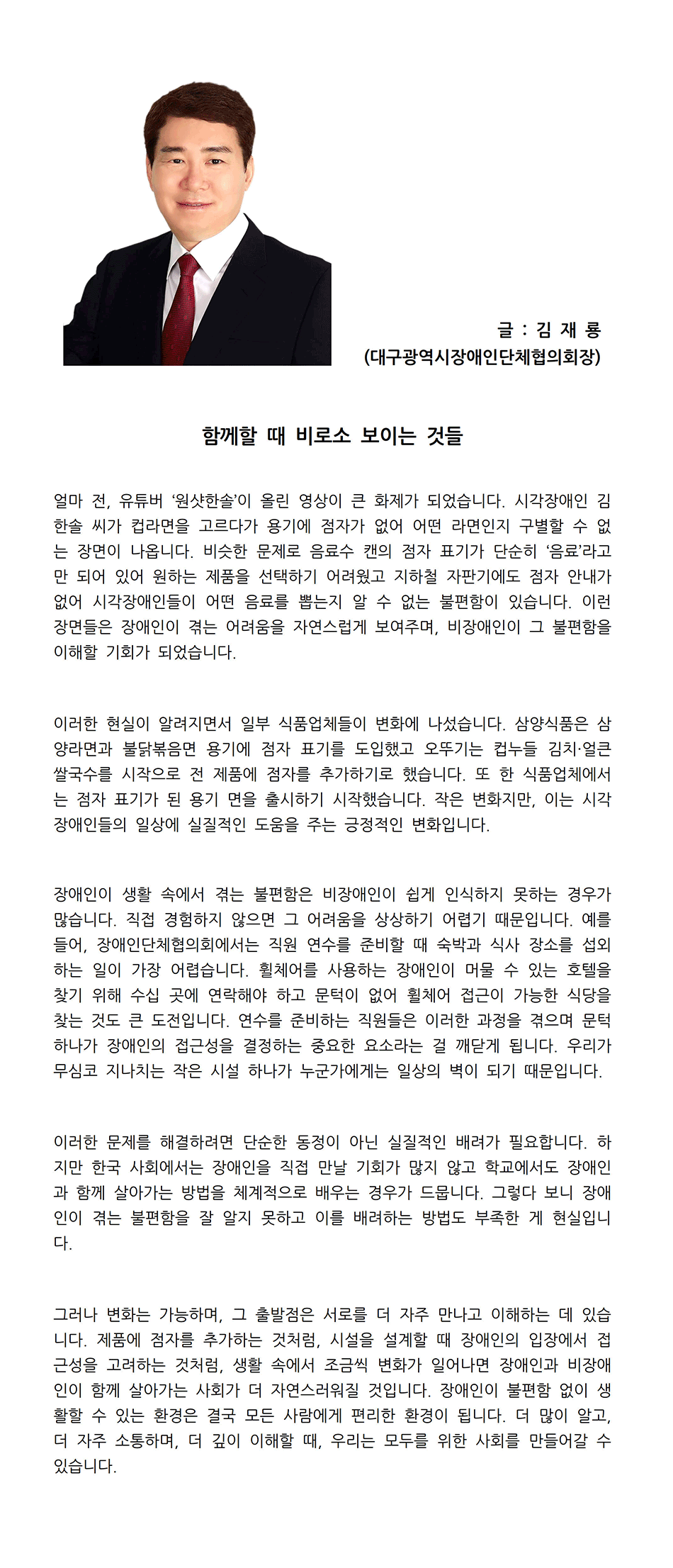 글 : 김 재 룡
(대구광역시장애인단체협의회장)

함께할 때 비로소 보이는 것들

얼마 전, 유튜버 '원샷한솔'이 올린 영상이 큰 화제가 되었습니다. 시각장애인 김한솔 씨가 컵라면을 고르다가 용기에 점자가 없어 어떤 라면인지 구별할 수 없는 장면이 나옵니다. 비슷한 문제로 음료수 캔의 점자 표기가 단순히 '음료'라고만 되어 있어 원하는 제품을 선택하기 어려웠고 지하철 자판기에도 점자 안내가 없어 시각장애인들이 어떤 음료를 뽑는지 알 수 없는 불편함이 있습니다. 이런 장면들은 장애인이 겪는 어려움을 자연스럽게 보여주며, 비장애인이 그 불편함을 이해할 기회가 되었습니다.

이러한 현실이 알려지면서 일부 식품업체들이 변화에 나섰습니다. 삼양식품은 삼양라면과 불닭볶음면 용기에 점자 표기를 도입했고 오뚜기는 컵누들 김치·얼큰쌀국수를 시작으로 전 제품에 점자를 추가하기로 했습니다. 또 한 식품업체에서는 점자 표기가 된 용기 면을 출시하기 시작했습니다. 작은 변화지만, 이는 시각장애인들의 일상에 실질적인 도움을 주는 긍정적인 변화입니다.

장애인이 생활 속에서 겪는 불편함은 비장애인이 쉽게 인식하지 못하는 경우가 많습니다. 직접 경험하지 않으면 그 어려움을 상상하기 어렵기 때문입니다. 예를 들어, 장애인단체협의회에서는 직원 연수를 준비할 때 숙박과 식사 장소를 섭외하는 일이 가장 어렵습니다. 휠체어를 사용하는 장애인이 머물 수 있는 호텔을 찾기 위해 수십 곳에 연락해야 하고 문턱이 없어 휠체어 접근이 가능한 식당을 찾는 것도 큰 도전입니다. 연수를 준비하는 직원들은 이러한 과정을 겪으며 문턱 하나가 장애인의 접근성을 결정하는 중요한 요소라는 걸 깨닫게 됩니다. 우리가 무심코 지나치는 작은 시설 하나가 누군가에게는 일상의 벽이 되기 때문입니다.

이러한 문제를 해결하려면 단순한 동정이 아닌 실질적인 배려가 필요합니다. 하지만 한국 사회에서는 장애인을 직접 만날 기회가 많지 않고 학교에서도 장애인과 함께 살아가는 방법을 체계적으로 배우는 경우가 드뭅니다. 그렇다 보니 장애인이 겪는 불편함을 잘 알지 못하고 이를 배려하는 방법도 부족한 게 현실입니다.

그러나 변화는 가능하며, 그 출발점은 서로를 더 자주 만나고 이해하는 데 있습니다. 제품에 점자를 추가하는 것처럼, 시설을 설계할 때 장애인의 입장에서 접근성을 고려하는 것처럼, 생활 속에서 조금씩 변화가 일어나면 장애인과 비장애인이 함께 살아가는 사회가 더 자연스러워질 것입니다. 장애인이 불편함 없이 생활할 수 있는 환경은 결국 모든 사람에게 편리한 환경이 됩니다. 더 많이 알고, 더 자주 소통하며, 더 깊이 이해할 때, 우리는 모두를 위한 사회를 만들어갈 수 있습니다.